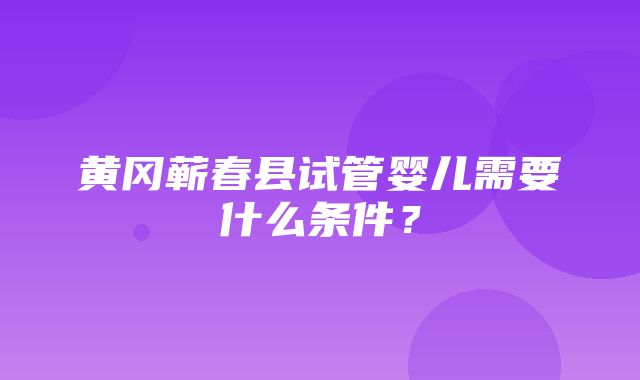 黄冈蕲春县试管婴儿需要什么条件？